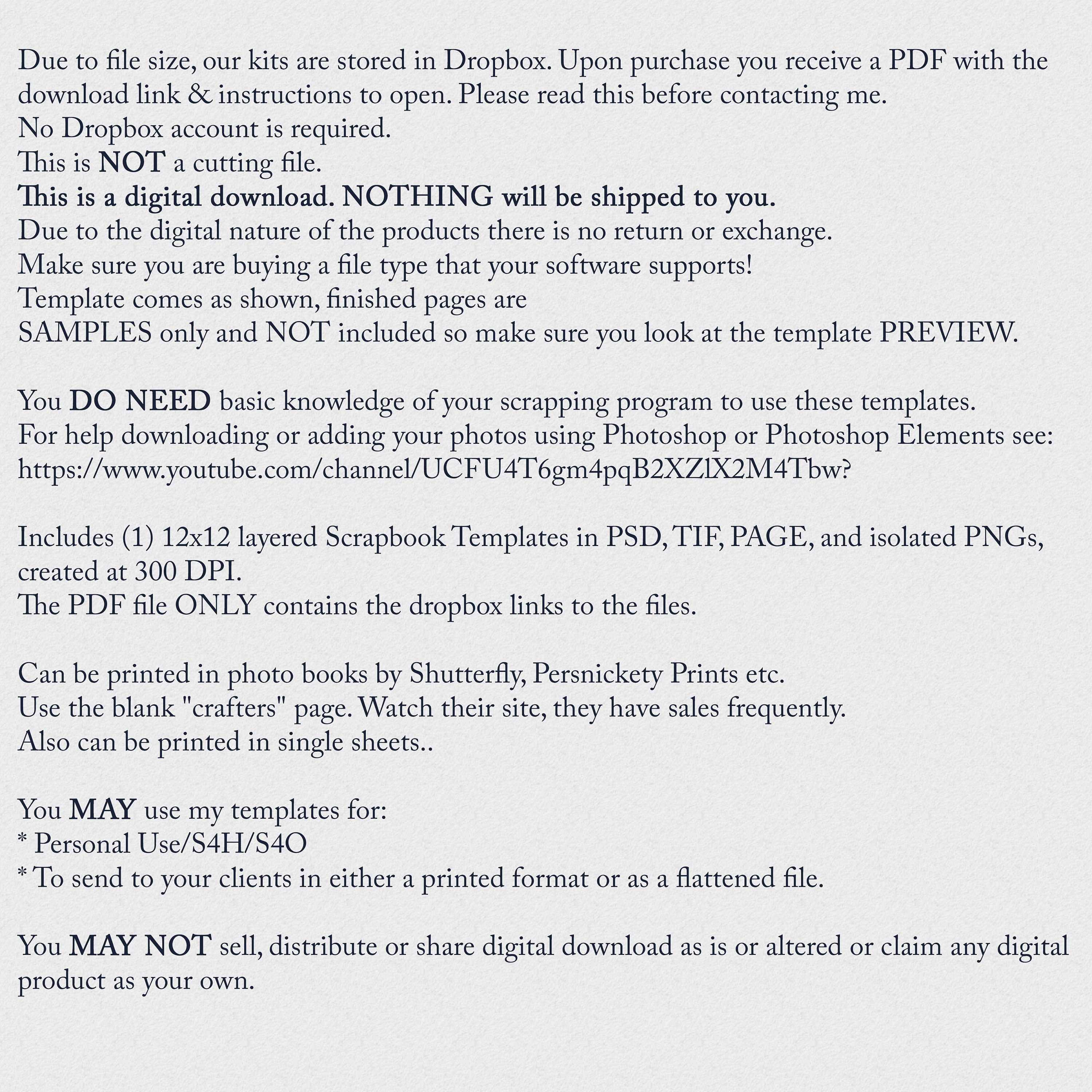 Due to file size, our kits are stored in Dropbox. Upon purchase you receive a PDF with the download link & instructions to open. Please read this before contacting me.
No Dropbox account is required.
This is NOT a cutting file.
This is a digital download. NOTHING will be shipped to you.
Due to the digital nature of the products there is no return or exchange.
Make sure you are buying a file type that your software supports!
Template comes as shown, finished pages are
SAMPLES only and NOT included so make sure you look at the template PREVIEW.

You DO NEED basic knowledge of your scrapping program to use these templates.
For help downloading or adding your photos using Photoshop or Photoshop Elements see:
https://www.youtube.com/channel/UCFU4T6gm4pqB2XZlX2M4Tbw?

Includes (1) 12x12 layered Scrapbook Templates in PSD, TIF, PAGE, and isolated PNGs, created at 300 DPI.
The PDF file ONLY contains the dropbox links to the files.

Can be printed in photo books by Shutterfly, Persnickety Prints etc.
Use the blank "crafters" page. Watch their site, they have sales frequently.
Also can be printed in single sheets..

You MAY use my templates for:
* Personal Use/S4H/S4O
* To send to your clients in either a printed format or as a flattened file.

You MAY NOT sell, distribute or share digital download as is or altered or claim any digital product as your own.